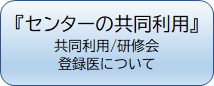 『センターの共同利用』
共同利用/研修会
登録医について